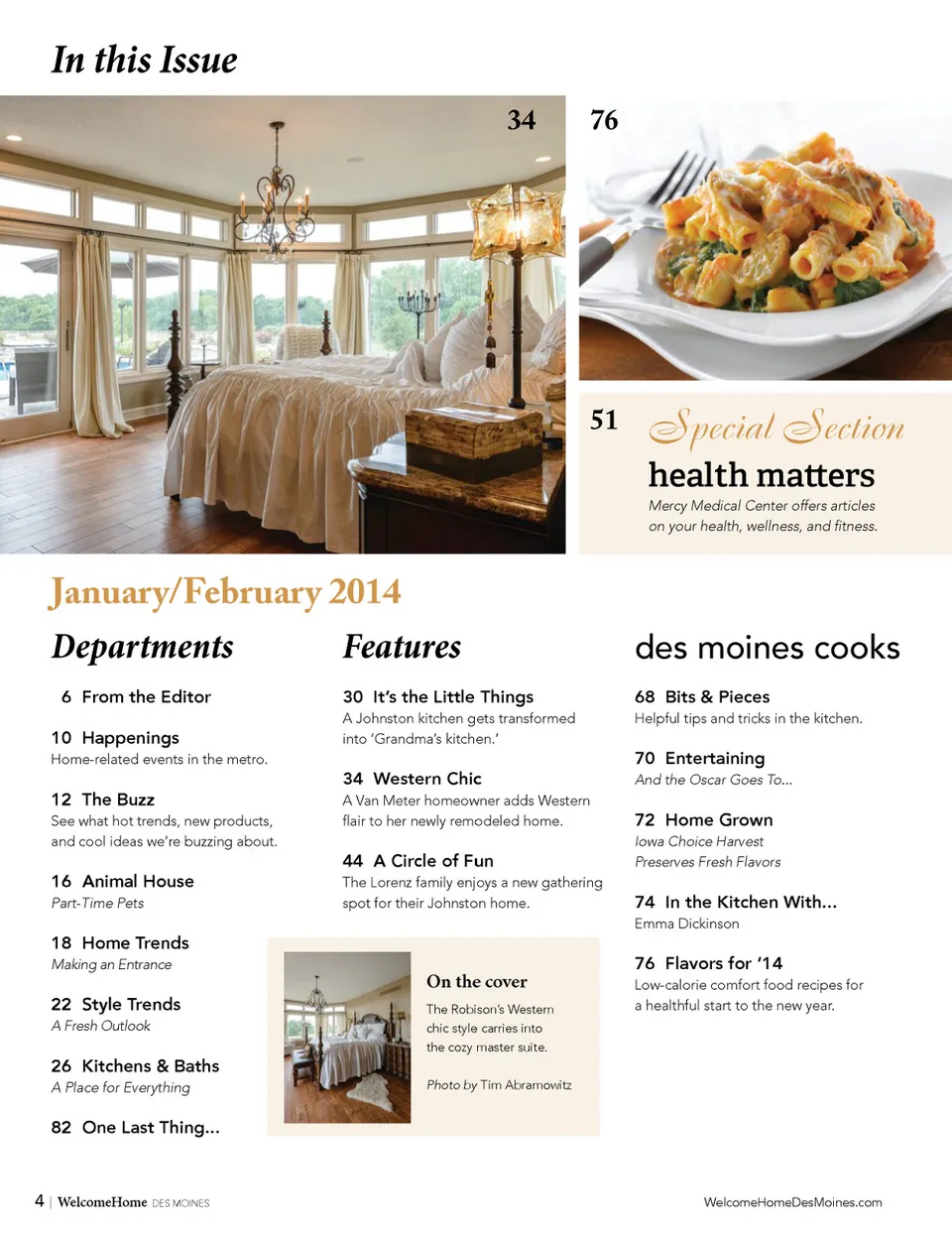 In this Issue

34

76

51 Special Section

health matters

Mercy Medical Center offers articles on your health, wellness, and fitness.

January/February 2014

Departments

6 From the Editor

10 Happenings
Home-related events in the metro.

12 The Buzz
See what hot trends, new products, and cool ideas we're buzzing about.

16 Animal House
Part-Time Pets

18 Home Trends
Making an Entrance

22 Style Trends
A Fresh Outlook

26 Kitchens & Baths
A Place for Everything

82 One Last Thing...

Features

30 It's the Little Things
A Johnston kitchen gets transformed into 'Grandma's kitchen.'

34 Western Chic
A Van Meter homeowner adds Western flair to her newly remodeled home.

44 A Circle of Fun
The Lorenz family enjoys a new gathering spot for their Johnston home.

On the cover
The Robison's Western chic style carries into the cozy master suite.

Photo by Tim Abramowitz

des moines cooks

68 Bits & Pieces
Helpful tips and tricks in the kitchen.

70 Entertaining
And the Oscar Goes To...

72 Home Grown
Iowa Choice Harvest Preserves Fresh Flavors

74 In the Kitchen With...
Emma Dickinson

76 Flavors for '14
Low-calorie comfort food recipes for a healthful start to the new year.

4 | WelcomeHome DES MOINES

WelcomeHomeDesMoines.com